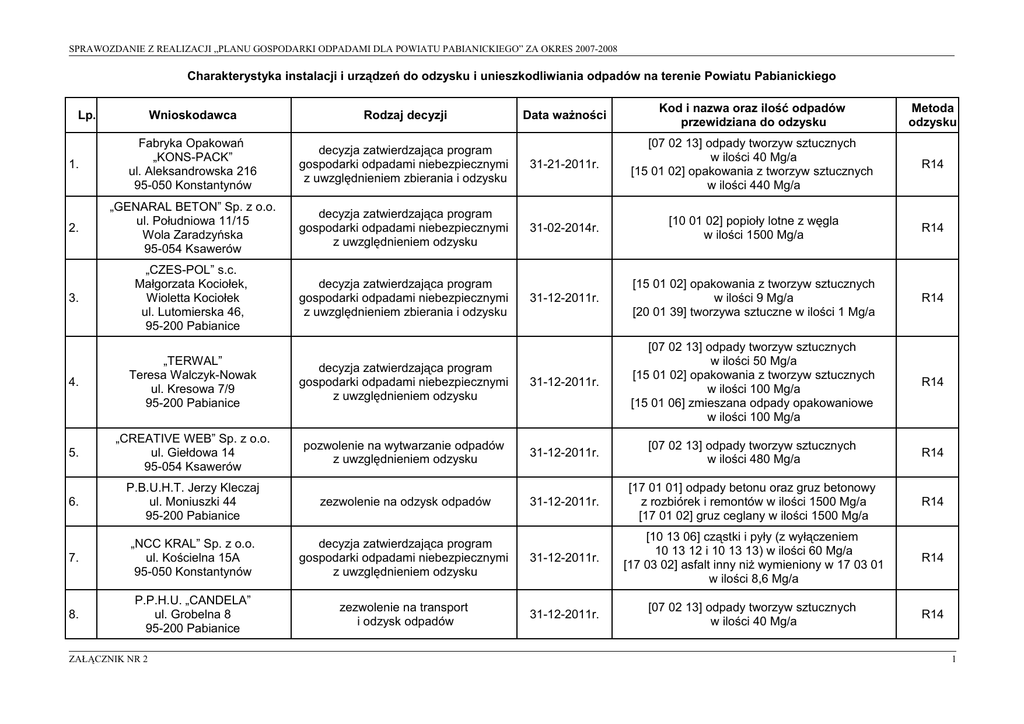 SPRAWOZDANIE Z REALIZACJI „PLANU GOSPODARKI ODPADAMI DLA POWIATU PABIANICKIEGO" ZA OKRES 2007-2008

Charakterystyka instalacji i urządzeń do odzysku i unieszkodliwiania odpadów na terenie Powiatu Pabianickiego

| Lp. | Wnioskodawca | Rodzaj decyzji | Data ważności | Kod i nazwa oraz ilość odpadów przewidziana do odzysku | Metoda odzysku |
|---|---|---|---|---|---|
| 1. | Fabryka Opakowań „KONS-PACK" ul. Aleksandrowska 216 95-050 Konstantynów | decyzja zatwierdzająca program gospodarki odpadami niebezpiecznymi z uwzględnieniem zbierania i odzysku | 31-21-2011r. | [07 02 13] odpady tworzyw sztucznych w ilości 40 Mg/a [15 01 02] opakowania z tworzyw sztucznych w ilości 440 Mg/a | R14 |
| 2. | „GENARAL BETON" Sp. z o.o. ul. Południowa 11/15 Wola Zaradzyńska 95-054 Ksawerów | decyzja zatwierdzająca program gospodarki odpadami niebezpiecznymi z uwzględnieniem odzysku | 31-02-2014r. | [10 01 02] popioły lotne z węgla w ilości 1500 Mg/a | R14 |
| 3. | „CZES-POL" s.c. Małgorzata Kociołek, Wioletta Kociołek ul. Lutomierska 46, 95-200 Pabianice | decyzja zatwierdzająca program gospodarki odpadami niebezpiecznymi z uwzględnieniem zbierania i odzysku | 31-12-2011r. | [15 01 02] opakowania z tworzyw sztucznych w ilości 9 Mg/a [20 01 39] tworzywa sztuczne w ilości 1 Mg/a | R14 |
| 4. | „TERWAL" Teresa Walczyk-Nowak ul. Kresowa 7/9 95-200 Pabianice | decyzja zatwierdzająca program gospodarki odpadami niebezpiecznymi z uwzględnieniem odzysku | 31-12-2011r. | [07 02 13] odpady tworzyw sztucznych w ilości 50 Mg/a [15 01 02] opakowania z tworzyw sztucznych w ilości 100 Mg/a [15 01 06] zmieszana odpady opakowaniowe w ilości 100 Mg/a | R14 |
| 5. | „CREATIVE WEB" Sp. z o.o. ul. Giełdowa 14 95-054 Ksawerów | pozwolenie na wytwarzanie odpadów z uwzględnieniem odzysku | 31-12-2011r. | [07 02 13] odpady tworzyw sztucznych w ilości 480 Mg/a | R14 |
| 6. | P.B.U.H.T. Jerzy Kleczaj ul. Moniuszki 44 95-200 Pabianice | zezwolenie na odzysk odpadów | 31-12-2011r. | [17 01 01] odpady betonu oraz gruz betonowy z rozbiórek i remontów w ilości 1500 Mg/a [17 01 02] gruz ceglany w ilości 1500 Mg/a | R14 |
| 7. | „NCC KRAL" Sp. z o.o. ul. Kościelna 15A 95-050 Konstantynów | decyzja zatwierdzająca program gospodarki odpadami niebezpiecznymi z uwzględnieniem odzysku | 31-12-2011r. | [10 13 06] cząstki i pyły (z wyłączeniem 10 13 12 i 10 13 13) w ilości 60 Mg/a [17 03 02] asfalt inny niż wymieniony w 17 03 01 w ilości 8,6 Mg/a | R14 |
| 8. | P.P.H.U. „CANDELA" ul. Grobelna 8 95-200 Pabianice | zezwolenie na transport i odzysk odpadów | 31-12-2011r. | [07 02 13] odpady tworzyw sztucznych w ilości 40 Mg/a | R14 |

ZAŁĄCZNIK NR 2 1